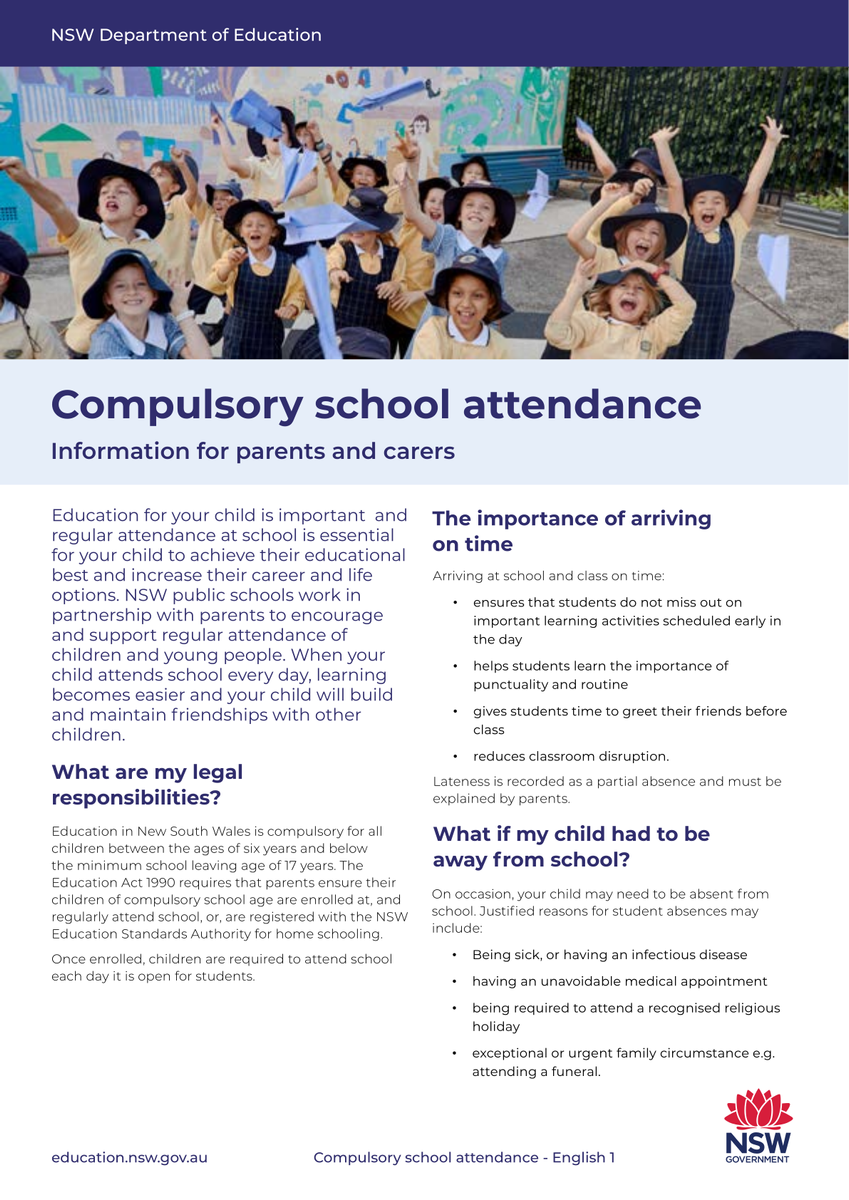 NSW Department of Education

Compulsory school attendance

Information for parents and carers

Education for your child is important and regular attendance at school is essential for your child to achieve their educational best and increase their career and life options. NSW public schools work in partnership with parents to encourage and support regular attendance of children and young people. When your child attends school every day, learning becomes easier and your child will build and maintain friendships with other children.

What are my legal responsibilities?

Education in New South Wales is compulsory for all children between the ages of six years and below the minimum school leaving age of 17 years. The Education Act 1990 requires that parents ensure their children of compulsory school age are enrolled at, and regularly attend school, or, are registered with the NSW Education Standards Authority for home schooling.

Once enrolled, children are required to attend school each day it is open for students.

The importance of arriving on time

Arriving at school and class on time:

• ensures that students do not miss out on important learning activities scheduled early in the day

• helps students learn the importance of punctuality and routine

• gives students time to greet their friends before class

• reduces classroom disruption.

Lateness is recorded as a partial absence and must be explained by parents.

What if my child had to be away from school?

On occasion, your child may need to be absent from school. Justified reasons for student absences may include:

• Being sick, or having an infectious disease

• having an unavoidable medical appointment

• being required to attend a recognised religious holiday

• exceptional or urgent family circumstance e.g. attending a funeral.

education.nsw.gov.au

Compulsory school attendance - English 1

NSW GOVERNMENT